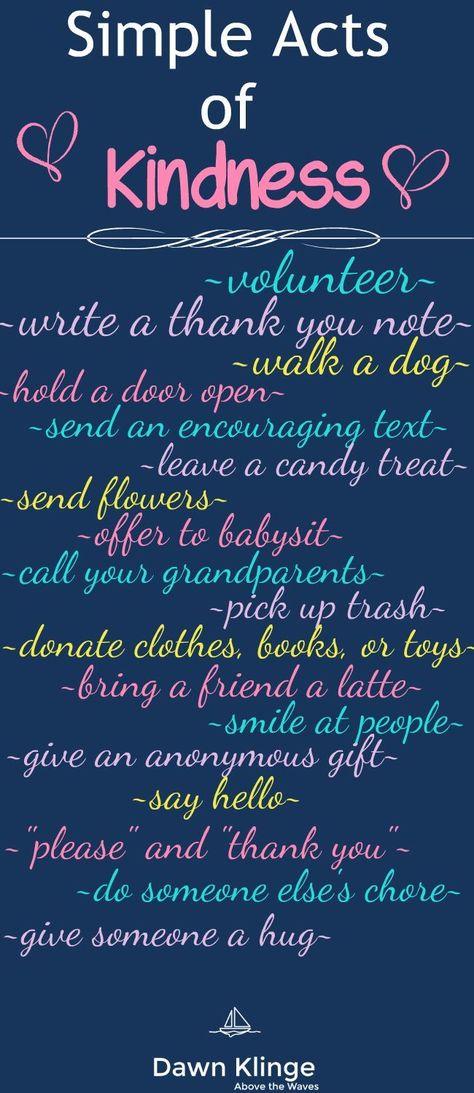 Simple Acts of Kindness

~volunteer~
~write a thank you note~
~walk a dog~
~hold a door open~
~send an encouraging text~
~leave a candy treat~
~send flowers~
~offer to babysit~
~call your grandparents~
~pick up trash~
~donate clothes, books, or toys~
~bring a friend a latte~
~smile at people~
~give an anonymous gift~
~say hello~
~"please" and "thank you"~
~do someone else's chore~
~give someone a hug~

Dawn Klinge
Above the Waves